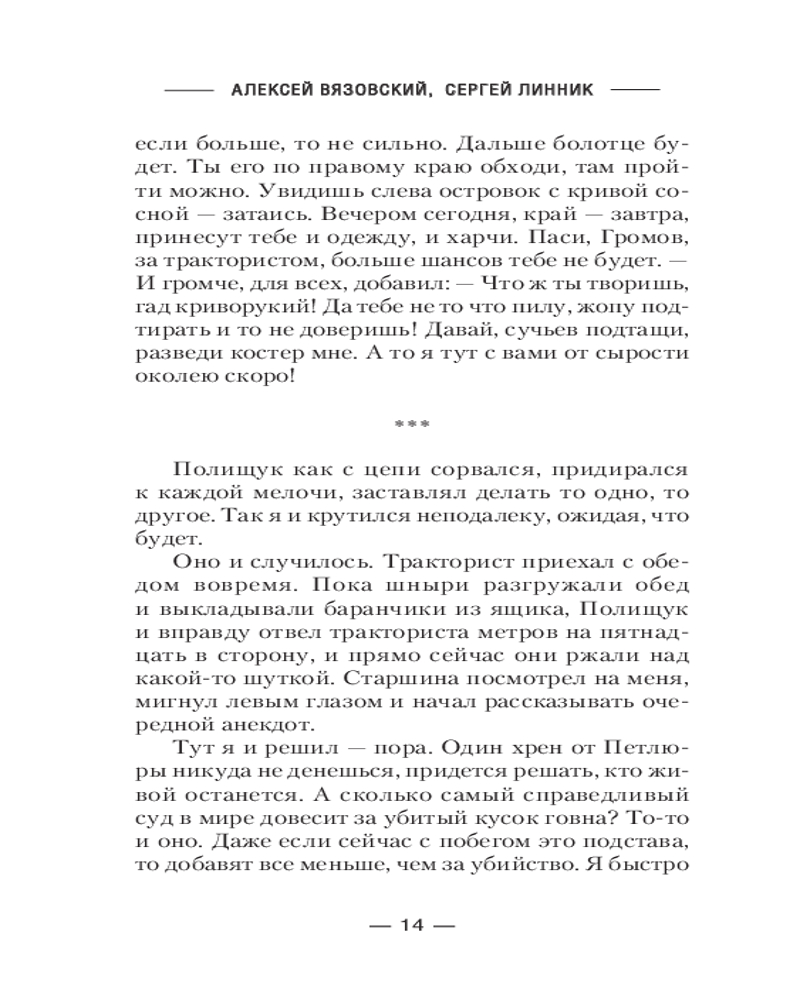 АЛЕКСЕЙ ВЯЗОВСКИЙ, СЕРГЕЙ ЛИННИК

если больше, то не сильно. Дальше болотце будет. Ты его по правому краю обходи, там пройти можно. Увидишь слева островок с кривой сосной — затаись. Вечером сегодня, край — завтра, принесут тебе и одежду, и харчи. Паси, Громов, за трактористом, больше шансов тебе не будет. — И громче, для всех, добавил: — Что ж ты творишь, гад криворукий! Да тебе не то что пилу, жопу подтирать и то не доверишь! Давай, сучьев подтащи, разведи костер мне. А то я тут с вами от сырости околею скоро!

***

Полищук как с цепи сорвался, придирался к каждой мелочи, заставлял делать то одно, то другое. Так я и крутился неподалеку, ожидая, что будет.

Оно и случилось. Тракторист приехал с обедом вовремя. Пока шныри разгружали обед и выкладывали баранчики из ящика, Полищук и вправду отвел тракториста метров на пятнадцать в сторону, и прямо сейчас они ржали над какой-то шуткой. Старшина посмотрел на меня, мигнул левым глазом и начал рассказывать очередной анекдот.

Тут я и решил — пора. Один хрен от Петлюры никуда не денешься, придется решать, кто живой останется. А сколько самый справедливый суд в мире довесит за убитый кусок говна? То-то и оно. Даже если сейчас с побегом это подстава, то добавят все меньше, чем за убийство. Я быстро

— 14 —